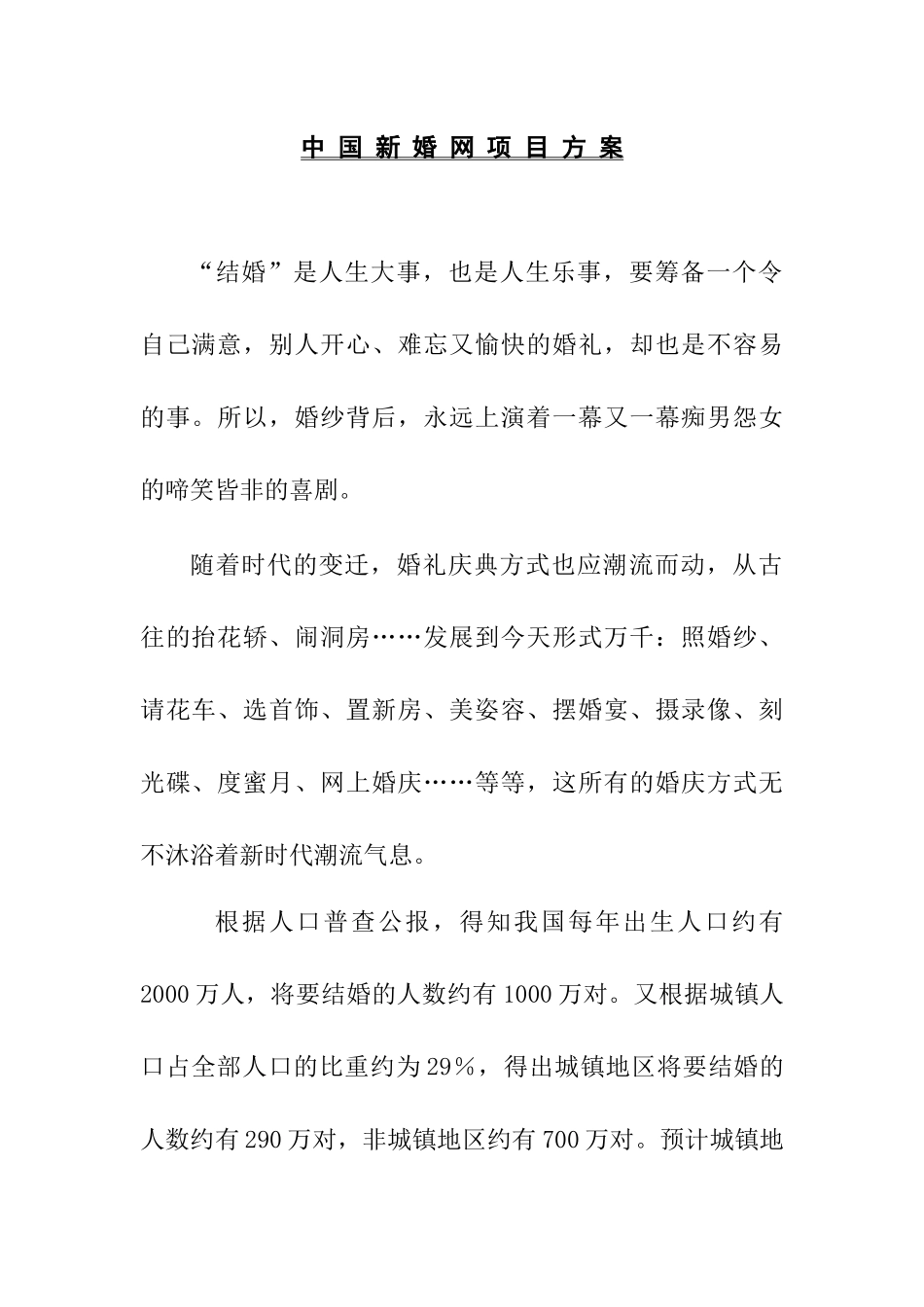 中国新婚网项目方案

“结婚”是人生大事，也是人生乐事，要筹备一个令自己满意，别人开心、难忘又愉快的婚礼，却也是不容易的事。所以，婚纱背后，永远上演着一幕又一幕痴男怨女的啼笑皆非的喜剧。

随着时代的变迁，婚礼庆典方式也应潮流而动，从古往的抬花轿、闹洞房……发展到今天形式万千：照婚纱、请花车、选首饰、置新房、美姿容、摆婚宴、摄录像、刻光碟、度蜜月、网上婚庆……等等，这所有的婚庆方式无不沐浴着新时代潮流气息。

根据人口普查公报，得知我国每年出生人口约有2000万人，将要结婚的人数约有1000万对。又根据城镇人口占全部人口的比重约为29%，得出城镇地区将要结婚的人数约有290万对，非城镇地区约有700万对。预计城镇地